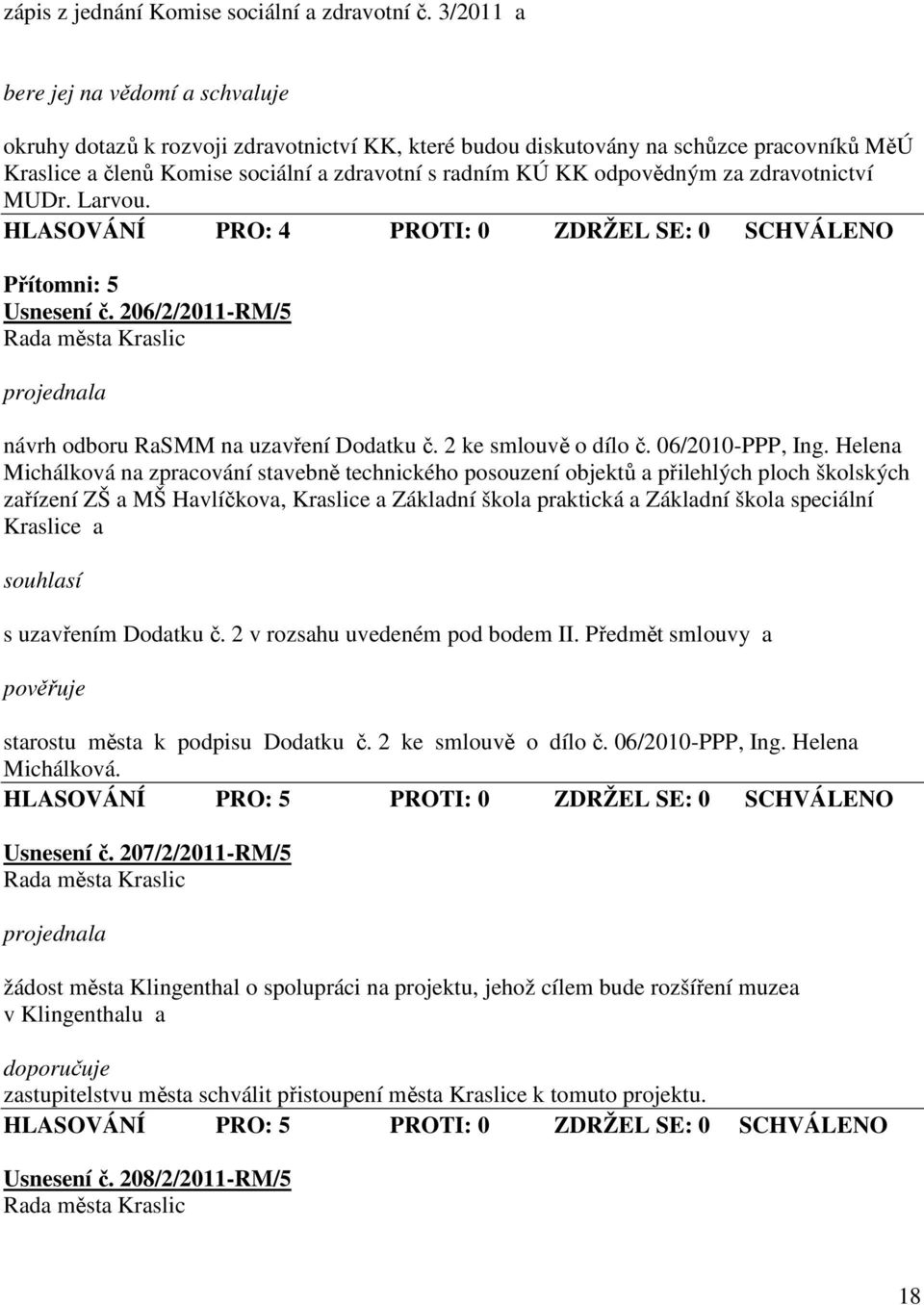 zápis z jednání Komise sociální a zdravotní č. 3/2011 a

bere jej na vědomí a schvaluje

okruhy dotazů k rozvoji zdravotnictví KK, které budou diskutovány na schůzce pracovníků MěÚ Kraslice a členů Komise sociální a zdravotní s radním KÚ KK odpovědným za zdravotnictví MUDr. Larvou.

HLASOVÁNÍ PRO: 4 PROTI: 0 ZDRŽEL SE: 0 SCHVÁLENO

Přítomni: 5
Usnesení č. 206/2/2011-RM/5
Rada města Kraslic

projednala

návrh odboru RaSMM na uzavření Dodatku č. 2 ke smlouvě o dílo č. 06/2010-PPP, Ing. Helena Michálková na zpracování stavebně technického posouzení objektů a přilehlých ploch školských zařízení ZŠ a MŠ Havlíčkova, Kraslice a Základní škola praktická a Základní škola speciální Kraslice a

souhlasí

s uzavřením Dodatku č. 2 v rozsahu uvedeném pod bodem II. Předmět smlouvy a

pověřuje

starostu města k podpisu Dodatku č. 2 ke smlouvě o dílo č. 06/2010-PPP, Ing. Helena Michálková.

HLASOVÁNÍ PRO: 5 PROTI: 0 ZDRŽEL SE: 0 SCHVÁLENO

Usnesení č. 207/2/2011-RM/5
Rada města Kraslic

projednala

žádost města Klingenthal o spolupráci na projektu, jehož cílem bude rozšíření muzea v Klingenthalu a

doporučuje
zastupitelstvu města schválit přistoupení města Kraslice k tomuto projektu.

HLASOVÁNÍ PRO: 5 PROTI: 0 ZDRŽEL SE: 0 SCHVÁLENO

Usnesení č. 208/2/2011-RM/5
Rada města Kraslic

18